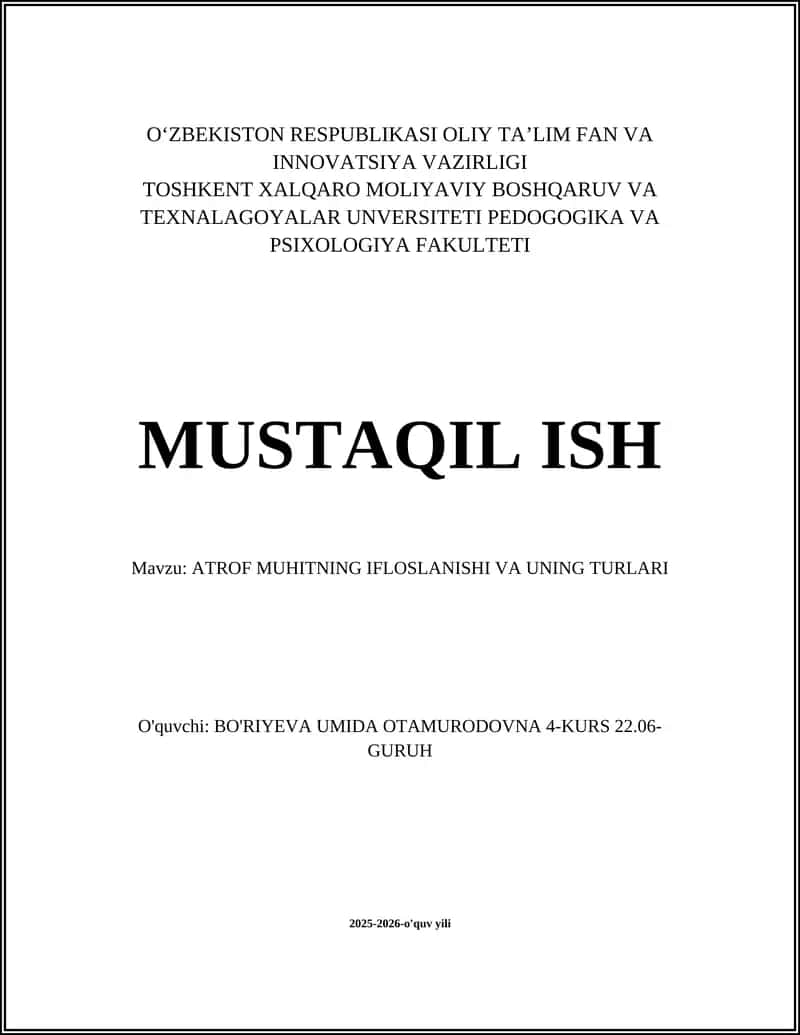 O‘ZBEKISTON RESPUBLIKASI OLIY TA’LIM FAN VA INNOVATSIYA VAZIRLIGI
TOSHKENT XALQARO MOLIYAVIY BOSHQARUV VA TEXNALAGOYALAR UNVERSITETI PEDOGOGIKA VA PSIXOLOGIYA FAKULTETI

MUSTAQIL ISH

Mavzu: ATROF MUHITNING IFLOSLANISHI VA UNING TURLARI

O'quvchi: BO'RIYEVA UMIDA OTAMURODOVNA 4-KURS 22.06-GURUH

2025-2026-o'quv yili